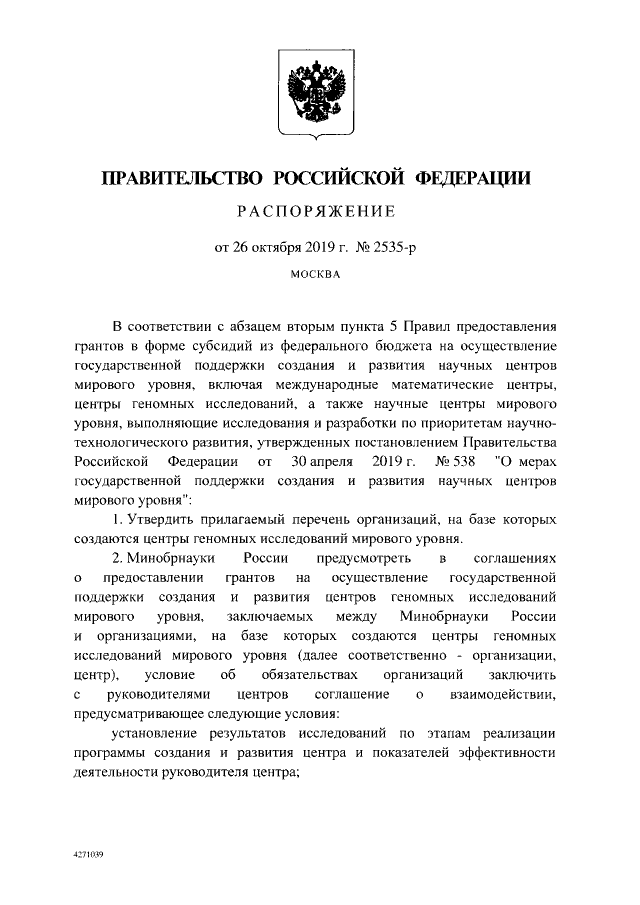 ПРАВИТЕЛЬСТВО РОССИЙСКОЙ ФЕДЕРАЦИИ

РАСПОРЯЖЕНИЕ

от 26 октября 2019 г. № 2535-р

МОСКВА

В соответствии с абзацем вторым пункта 5 Правил предоставления грантов в форме субсидий из федерального бюджета на осуществление государственной поддержки создания и развития научных центров мирового уровня, включая международные математические центры, центры геномных исследований, а также научные центры мирового уровня, выполняющие исследования и разработки по приоритетам научно-технологического развития, утвержденных постановлением Правительства Российской Федерации от 30 апреля 2019 г. № 538 "О мерах государственной поддержки создания и развития научных центров мирового уровня":

1. Утвердить прилагаемый перечень организаций, на базе которых создаются центры геномных исследований мирового уровня.

2. Минобрнауки России предусмотреть в соглашениях о предоставлении грантов на осуществление государственной поддержки создания и развития центров геномных исследований мирового уровня, заключаемых между Минобрнауки России и организациями, на базе которых создаются центры геномных исследований мирового уровня (далее соответственно - организации, центр), условие об обязательствах организаций заключить с руководителями центров соглашение о взаимодействии, предусматривающее следующие условия:

установление результатов исследований по этапам реализации программы создания и развития центра и показателей эффективности деятельности руководителя центра;

4271039